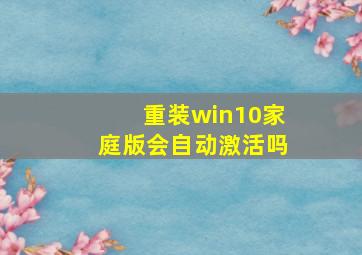 重装win10家庭版会自动激活吗